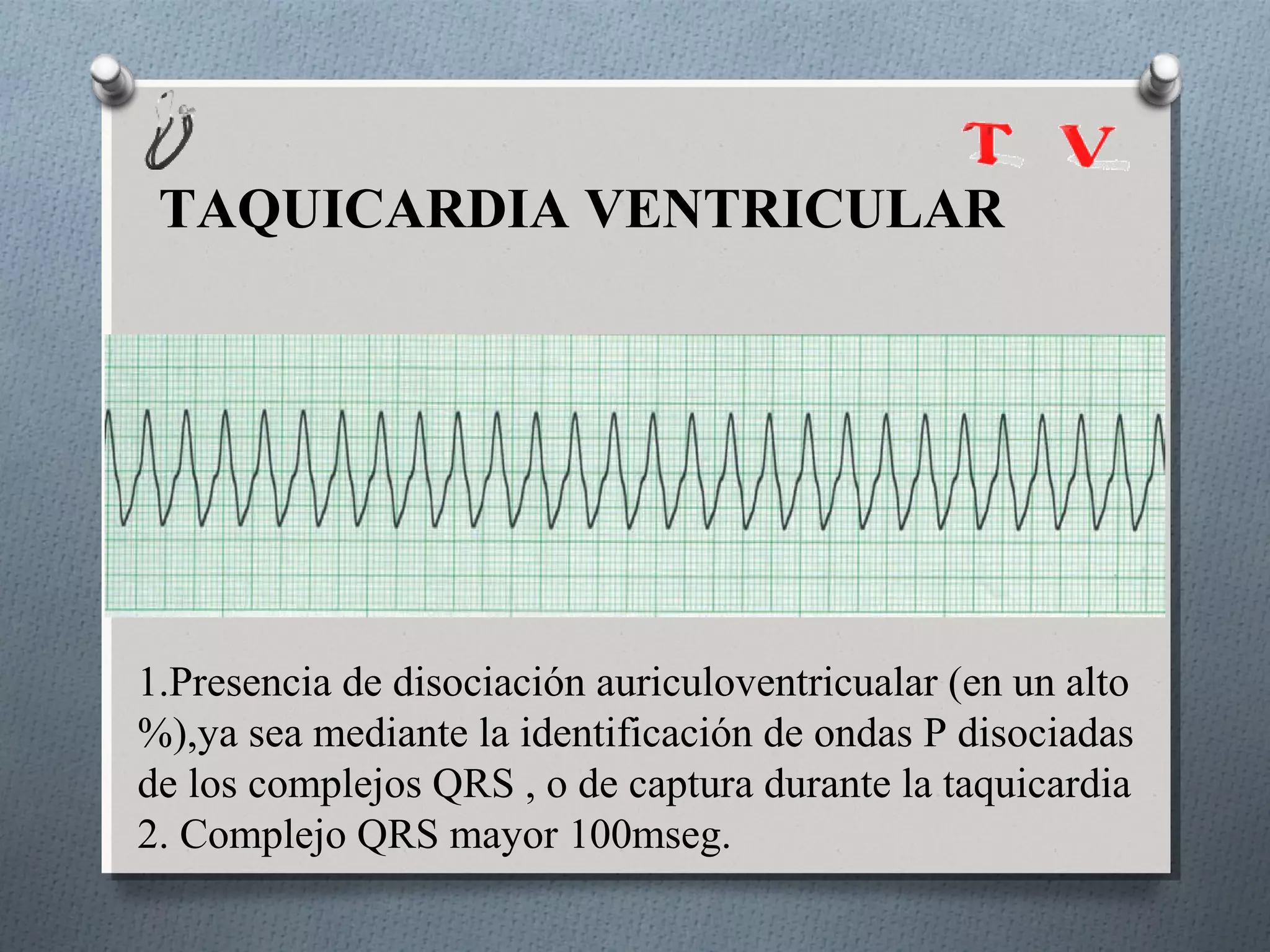 T V

TAQUICARDIA VENTRICULAR

1.Presencia de disociación auriculoventricualar (en un alto %),ya sea mediante la identificación de ondas P disociadas de los complejos QRS , o de captura durante la taquicardia
2. Complejo QRS mayor 100mseg.